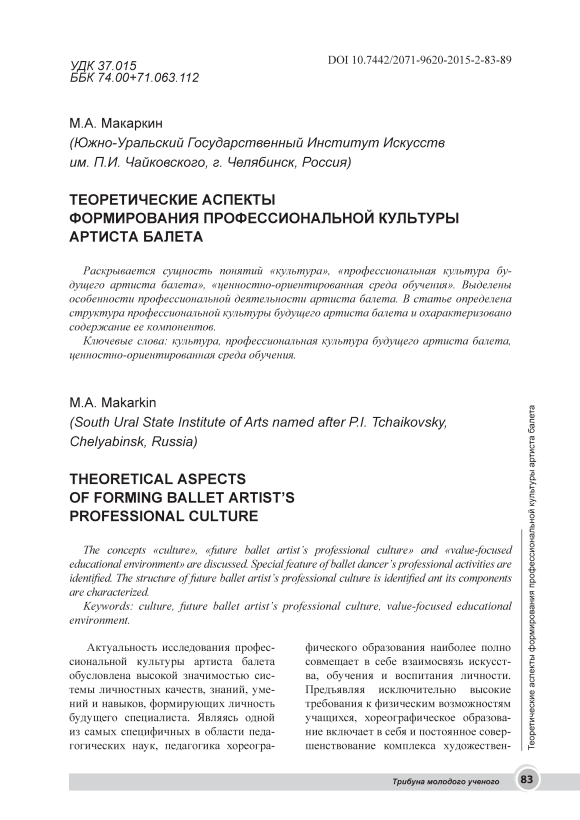 УДК 37.015
ББК 74.00+71.063.112

DOI 10.7442/2071-9620-2015-2-83-89

М.А. Макаркин
(Южно-Уральский Государственный Институт Искусств им. П.И. Чайковского, г. Челябинск, Россия)

ТЕОРЕТИЧЕСКИЕ АСПЕКТЫ ФОРМИРОВАНИЯ ПРОФЕССИОНАЛЬНОЙ КУЛЬТУРЫ АРТИСТА БАЛЕТА

Раскрывается сущность понятий «культура», «профессиональная культура будущего артиста балета», «ценностно-ориентированная среда обучения». Выделены особенности профессиональной деятельности артиста балета. В статье определена структура профессиональной культуры будущего артиста балета и охарактеризовано содержание ее компонентов.

Ключевые слова: культура, профессиональная культура будущего артиста балета, ценностно-ориентированная среда обучения.

M.A. Makarkin
(South Ural State Institute of Arts named after P.I. Tchaikovsky, Chelyabinsk, Russia)

THEORETICAL ASPECTS OF FORMING BALLET ARTIST'S PROFESSIONAL CULTURE

The concepts «culture», «future ballet artist's professional culture» and «value-focused educational environment» are discussed. Special feature of ballet dancer's professional activities are identified. The structure of future ballet artist's professional culture is identified ant its components are characterized.

Keywords: culture, future ballet artist's professional culture, value-focused educational environment.

Актуальность исследования профессиональной культуры артиста балета обусловлена высокой значимостью системы личностных качеств, знаний, умений и навыков, формирующих личность будущего специалиста. Являясь одной из самых специфичных в области педагогических наук, педагогика хореографического образования наиболее полно совмещает в себе взаимосвязь искусства, обучения и воспитания личности. Предъявляя исключительно высокие требования к физическим возможностям учащихся, хореографическое образование включает в себя и постоянное совершенствование комплекса художествен-

Теоретические аспекты формирования профессиональной культуры артиста балета

Трибуна молодого ученого
83